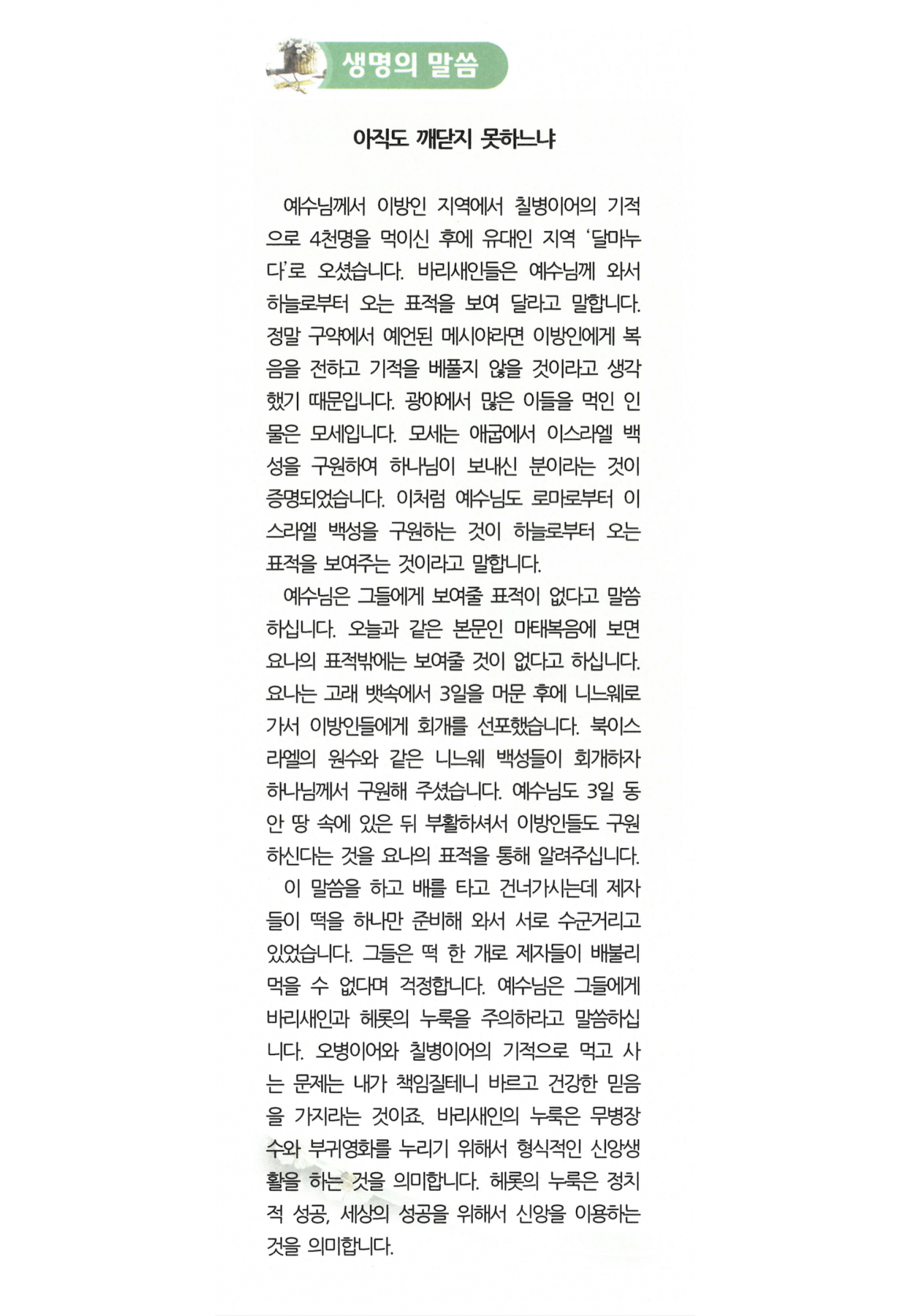 생명의 말씀

아직도 깨닫지 못하느냐

예수님께서 이방인 지역에서 칠병이어의 기적으로 4천명을 먹이신 후에 유대인 지역 '달마누다'로 오셨습니다. 바리새인들은 예수님께 와서 하늘로부터 오는 표적을 보여 달라고 말합니다. 정말 구약에서 예언된 메시야라면 이방인에게 복음을 전하고 기적을 베풀지 않을 것이라고 생각했기 때문입니다. 광야에서 많은 이들을 먹인 인물은 모세입니다. 모세는 애굽에서 이스라엘 백성을 구원하여 하나님이 보내신 분이라는 것이 증명되었습니다. 이처럼 예수님도 로마로부터 이스라엘 백성을 구원하는 것이 하늘로부터 오는 표적을 보여주는 것이라고 말합니다.

예수님은 그들에게 보여줄 표적이 없다고 말씀하십니다. 오늘과 같은 본문인 마태복음에 보면 요나의 표적밖에는 보여줄 것이 없다고 하십니다. 요나는 고래 뱃속에서 3일을 머문 후에 니느웨로 가서 이방인들에게 회개를 선포했습니다. 북이스라엘의 원수와 같은 니느웨 백성들이 회개하자 하나님께서 구원해 주셨습니다. 예수님도 3일 동안 땅 속에 있은 뒤 부활하셔서 이방인들도 구원하신다는 것을 요나의 표적을 통해 알려주십니다.

이 말씀을 하고 배를 타고 건너가시는데 제자들이 떡을 하나만 준비해 와서 서로 수군거리고 있었습니다. 그들은 떡 한 개로 제자들이 배불리 먹을 수 없다며 걱정합니다. 예수님은 그들에게 바리새인과 헤롯의 누룩을 주의하라고 말씀하십니다. 오병이어와 칠병이어의 기적으로 먹고 사는 문제는 내가 책임질테니 바르고 건강한 믿음을 가지라는 것이죠. 바리새인의 누룩은 무병장수와 부귀영화를 누리기 위해서 형식적인 신앙생활을 하는 것을 의미합니다. 헤롯의 누룩은 정치적 성공, 세상의 성공을 위해서 신앙을 이용하는 것을 의미합니다.